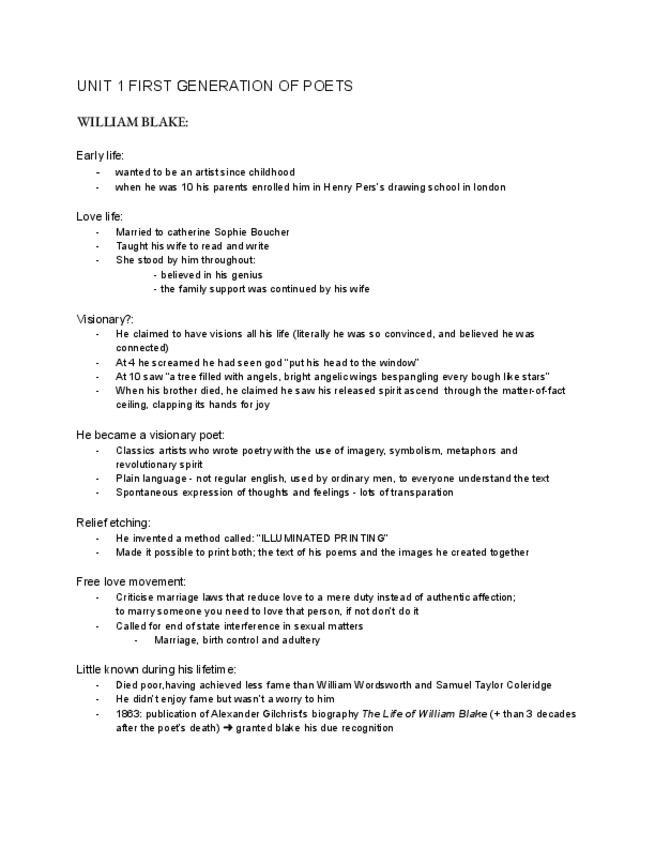 UNIT 1 FIRST GENERATION OF POETS

WILLIAM BLAKE:

Early life:
- wanted to be an artist since childhood
- when he was 10 his parents enrolled him in Henry Pers's drawing school in london

Love life:
- Married to catherine Sophie Boucher
- Taught his wife to read and write
- She stood by him throughout:
  - believed in his genius
  - the family support was continued by his wife

Visionary?:
- He claimed to have visions all his life (literally he was so convinced, and believed he was connected)
- At 4 he screamed he had seen god "put his head to the window"
- At 10 saw "a tree filled with angels, bright angelic wings bespangling every bough like stars"
- When his brother died, he claimed he saw his released spirit ascend through the matter-of-fact ceiling, clapping its hands for joy

He became a visionary poet:
- Classics artists who wrote poetry with the use of imagery, symbolism, metaphors and revolutionary spirit
- Plain language - not regular english, used by ordinary men, to everyone understand the text
- Spontaneous expression of thoughts and feelings - lots of transparation

Relief etching:
- He invented a method called: "ILLUMINATED PRINTING"
- Made it possible to print both; the text of his poems and the images he created together

Free love movement:
- Criticise marriage laws that reduce love to a mere duty instead of authentic affection; to marry someone you need to love that person, if not don't do it
- Called for end of state interference in sexual matters
  - Marriage, birth control and adultery

Little known during his lifetime:
- Died poor,having achieved less fame than William Wordsworth and Samuel Taylor Coleridge
- He didn't enjoy fame but wasn't a worry to him
- 1863: publication of Alexander Gilchrist's biography The Life of William Blake (+ than 3 decades after the poet's death) ➔ granted blake his due recognition